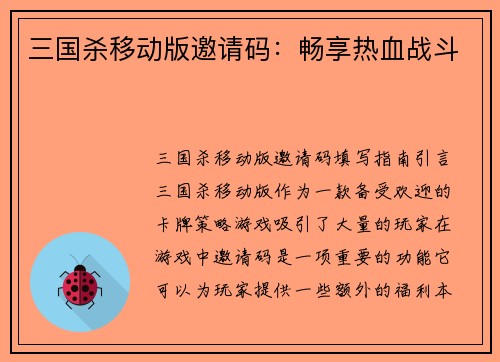 三国杀移动版邀请码：畅享热血战斗

三国杀移动版邀请码填写指南引言三国杀移动版作为一款备受欢迎的卡牌策略游戏吸引了大量的玩家在游戏中邀请码是一项重要的功能它可以为玩家提供一些额外的福利本